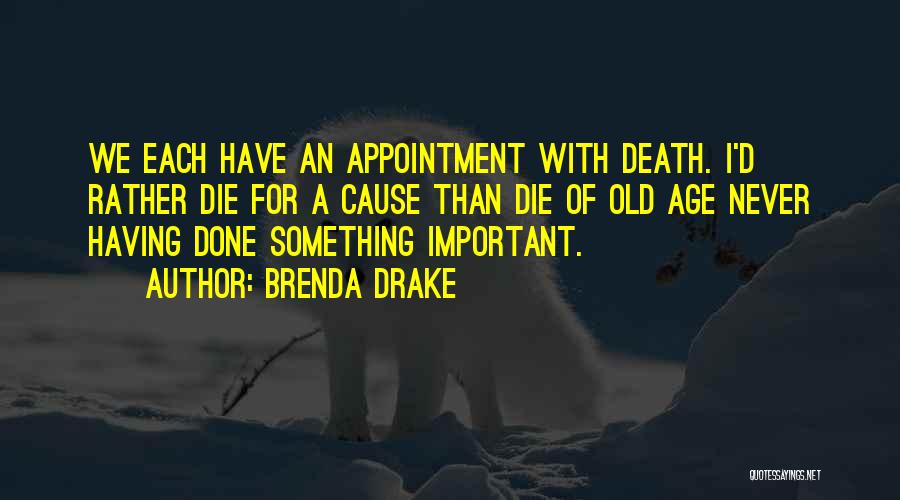 WE EACH HAVE AN APPOINTMENT WITH DEATH. I'D RATHER DIE FOR A CAUSE THAN DIE OF OLD AGE NEVER HAVING DONE SOMETHING IMPORTANT.

AUTHOR: BRENDA DRAKE

QUOTESSAYINGS.NET